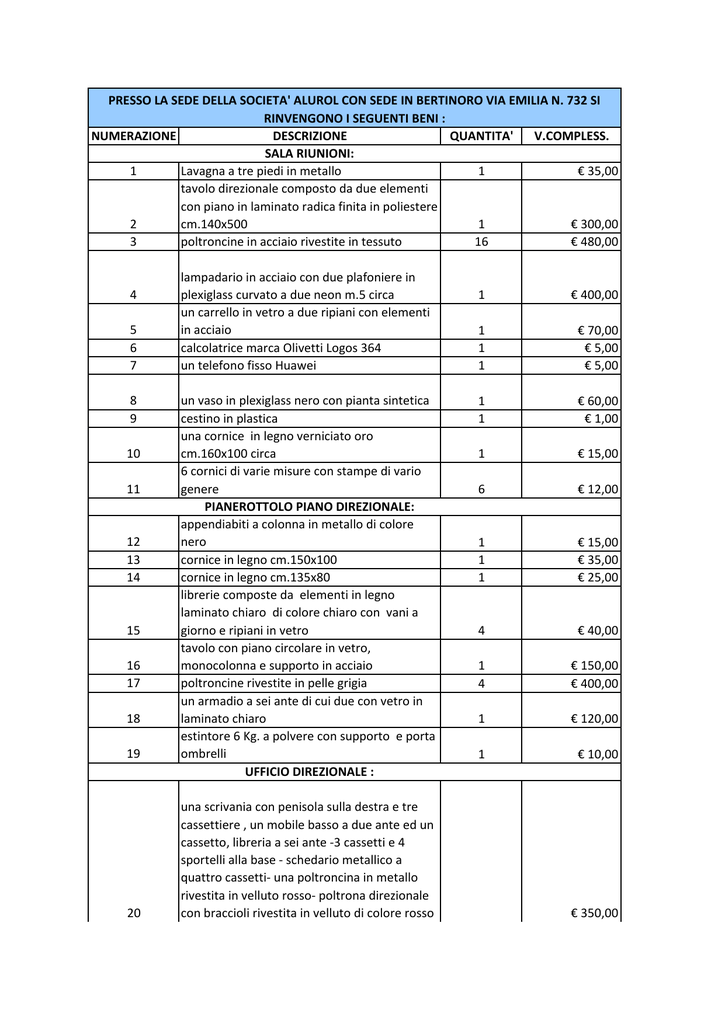 PRESSO LA SEDE DELLA SOCIETA' ALUROL CON SEDE IN BERTINORO VIA EMILIA N. 732 SI RINVENGONO I SEGUENTI BENI :

| NUMERAZIONE | DESCRIZIONE | QUANTITA' | V.COMPLESS. |
|---|---|---|---|
| | SALA RIUNIONI: | | |
| 1 | Lavagna a tre piedi in metallo | 1 | € 35,00 |
| 2 | tavolo direzionale composto da due elementi con piano in laminato radica finita in poliestere cm.140x500 | 1 | € 300,00 |
| 3 | poltroncine in acciaio rivestite in tessuto | 16 | € 480,00 |
| 4 | lampadario in acciaio con due plafoniere in plexiglass curvato a due neon m.5 circa | 1 | € 400,00 |
| 5 | un carrello in vetro a due ripiani con elementi in acciaio | 1 | € 70,00 |
| 6 | calcolatrice marca Olivetti Logos 364 | 1 | € 5,00 |
| 7 | un telefono fisso Huawei | 1 | € 5,00 |
| 8 | un vaso in plexiglass nero con pianta sintetica | 1 | € 60,00 |
| 9 | cestino in plastica | 1 | € 1,00 |
| 10 | una cornice in legno verniciato oro cm.160x100 circa | 1 | € 15,00 |
| 11 | 6 cornici di varie misure con stampe di vario genere | 6 | € 12,00 |
| | PIANEROTTOLO PIANO DIREZIONALE: | | |
| 12 | appendiabiti a colonna in metallo di colore nero | 1 | € 15,00 |
| 13 | cornice in legno cm.150x100 | 1 | € 35,00 |
| 14 | cornice in legno cm.135x80 | 1 | € 25,00 |
| 15 | librerie composte da elementi in legno laminato chiaro di colore chiaro con vani a giorno e ripiani in vetro | 4 | € 40,00 |
| 16 | tavolo con piano circolare in vetro, monocolonna e supporto in acciaio | 1 | € 150,00 |
| 17 | poltroncine rivestite in pelle grigia | 4 | € 400,00 |
| 18 | un armadio a sei ante di cui due con vetro in laminato chiaro | 1 | € 120,00 |
| 19 | estintore 6 Kg. a polvere con supporto e porta ombrelli | 1 | € 10,00 |
| | UFFICIO DIREZIONALE : | | |
| 20 | una scrivania con penisola sulla destra e tre cassettiere , un mobile basso a due ante ed un cassetto, libreria a sei ante -3 cassetti e 4 sportelli alla base - schedario metallico a quattro cassetti- una poltroncina in metallo rivestita in velluto rosso- poltrona direzionale con braccioli rivestita in velluto di colore rosso | | € 350,00 |